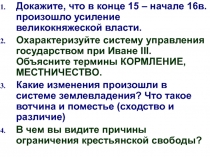 1. Докажите, что в конце 15 – начале 16в. произошло усиление великокняжеской власти.

2. Охарактеризуйте систему управления государством при Иване III. Объясните термины КОРМЛЕНИЕ, МЕСТНИЧЕСТВО.

3. Какие изменения произошли в системе землевладения? Что такое вотчина и поместье (сходство и различие)

4. В чем вы видите причины ограничения крестьянской свободы?